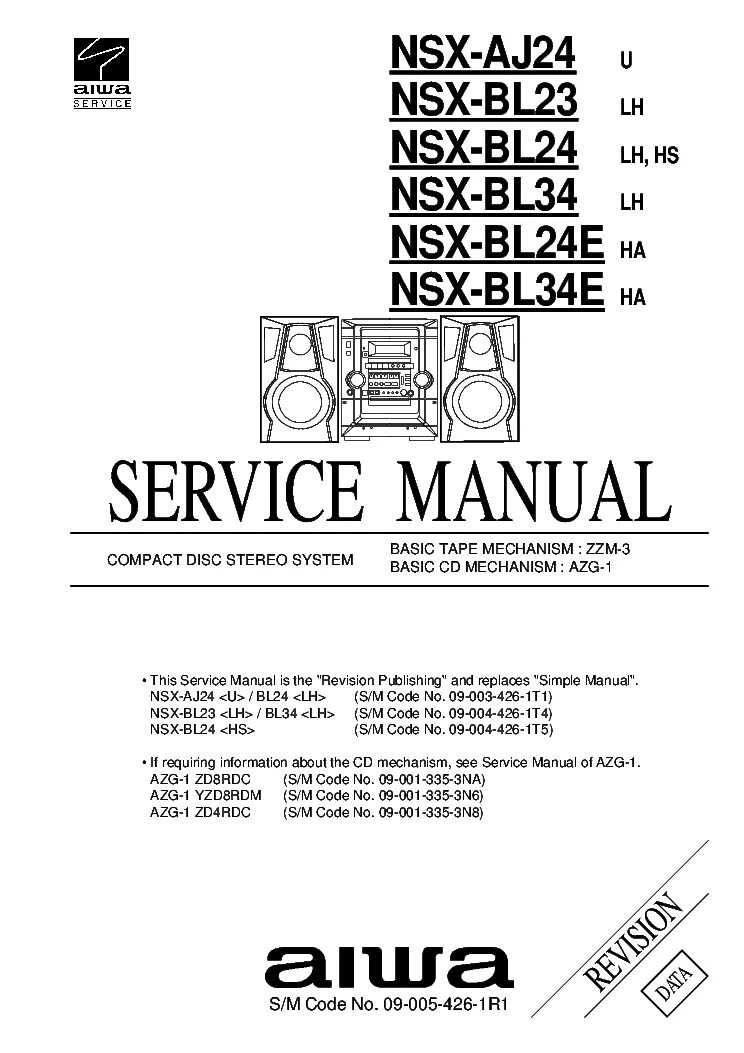 aiwa
SERVICE

NSX-AJ24 U
NSX-BL23 LH
NSX-BL24 LH, HS
NSX-BL34 LH
NSX-BL24E HA
NSX-BL34E HA

SERVICE MANUAL

COMPACT DISC STEREO SYSTEM

BASIC TAPE MECHANISM : ZZM-3
BASIC CD MECHANISM : AZG-1

• This Service Manual is the "Revision Publishing" and replaces "Simple Manual".
NSX-AJ24 <U> / BL24 <LH> (S/M Code No. 09-003-426-1T1)
NSX-BL23 <LH> / BL34 <LH> (S/M Code No. 09-004-426-1T4)
NSX-BL24 <HS> (S/M Code No. 09-004-426-1T5)

• If requiring information about the CD mechanism, see Service Manual of AZG-1.
AZG-1 ZD8RDC (S/M Code No. 09-001-335-3NA)
AZG-1 YZD8RDM (S/M Code No. 09-001-335-3N6)
AZG-1 ZD4RDC (S/M Code No. 09-001-335-3N8)

REVISION
DATA

aiwa
S/M Code No. 09-005-426-1R1